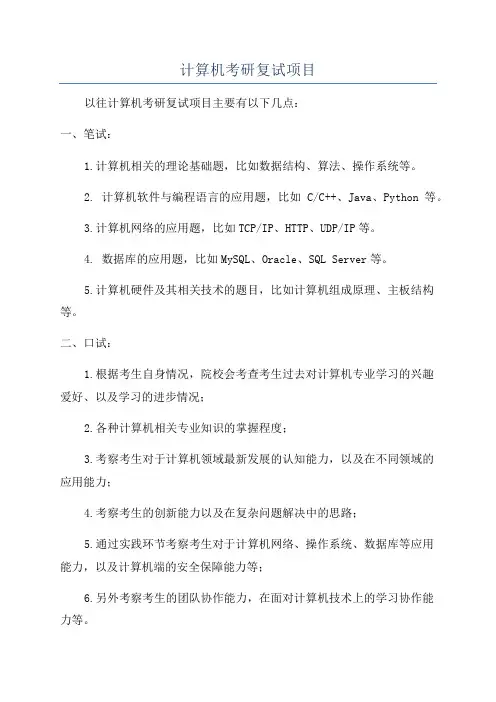 计算机考研复试项目

以往计算机考研复试项目主要有以下几点：

一、笔试：

1.计算机相关的理论基础题，比如数据结构、算法、操作系统等。

2. 计算机软件与编程语言的应用题，比如 C/C++、Java、Python 等。

3.计算机网络的应用题，比如TCP/IP、HTTP、UDP/IP等。

4. 数据库的应用题，比如MySQL、Oracle、SQL Server等。

5.计算机硬件及其相关技术的题目，比如计算机组成原理、主板结构等。

二、口试：

1.根据考生自身情况，院校会考查考生过去对计算机专业学习的兴趣爱好、以及学习的进步情况；

2.各种计算机相关专业知识的掌握程度；

3.考察考生对于计算机领域最新发展的认知能力，以及在不同领域的应用能力；

4.考察考生的创新能力以及在复杂问题解决中的思路；

5.通过实践环节考察考生对于计算机网络、操作系统、数据库等应用能力，以及计算机端的安全保障能力等；

6.另外考察考生的团队协作能力，在面对计算机技术上的学习协作能力等。